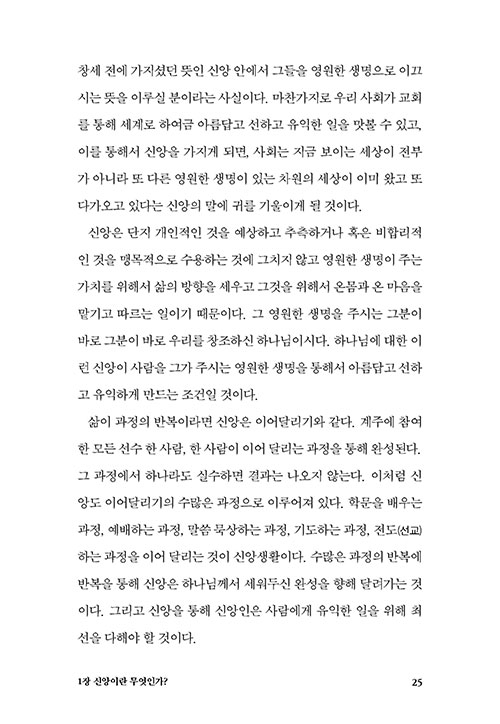 창세 전에 가지셨던 뜻인 신앙 안에서 그들을 영원한 생명으로 이끄시는 뜻을 이루실 분이라는 사실이다. 마찬가지로 우리 사회가 교회를 통해 세계로 하여금 아름답고 선하고 유익한 일을 맛볼 수 있고, 이를 통해서 신앙을 가지게 되면, 사회는 지금 보이는 세상이 전부가 아니라 또 다른 영원한 생명이 있는 차원의 세상이 이미 왔고 또 다가오고 있다는 신앙의 말에 귀를 기울이게 될 것이다.

신앙은 단지 개인적인 것을 예상하고 추측하거나 혹은 비합리적인 것을 맹목적으로 수용하는 것에 그치지 않고 영원한 생명이 주는 가치를 위해서 삶의 방향을 세우고 그것을 위해서 온몸과 온 마음을 맡기고 따르는 일이기 때문이다. 그 영원한 생명을 주시는 그분이 바로 그분이 바로 우리를 창조하신 하나님이시다. 하나님에 대한 이런 신앙이 사람을 그가 주시는 영원한 생명을 통해서 아름답고 선하고 유익하게 만드는 조건일 것이다.

삶이 과정의 반복이라면 신앙은 이어달리기와 같다. 계주에 참여한 모든 선수 한 사람, 한 사람이 이어 달리는 과정을 통해 완성된다. 그 과정에서 하나라도 실수하면 결과는 나오지 않는다. 이처럼 신앙도 이어달리기의 수많은 과정으로 이루어져 있다. 학문을 배우는 과정, 예배하는 과정, 말씀 묵상하는 과정, 기도하는 과정, 전도(선교)하는 과정을 이어 달리는 것이 신앙생활이다. 수많은 과정의 반복에 반복을 통해 신앙은 하나님께서 세워두신 완성을 향해 달려가는 것이다. 그리고 신앙을 통해 신앙인은 사람에게 유익한 일을 위해 최선을 다해야 할 것이다.

1장 신앙이란 무엇인가? 25